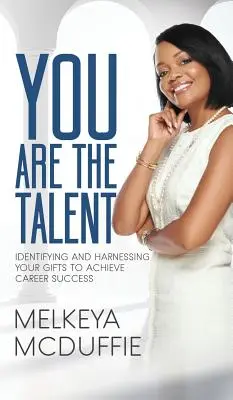 YOU ARE THE TALENT

IDENTIFYING AND HARNESSING YOUR GIFTS TO ACHIEVE CAREER SUCCESS

MELKEYA MCDUFFIE